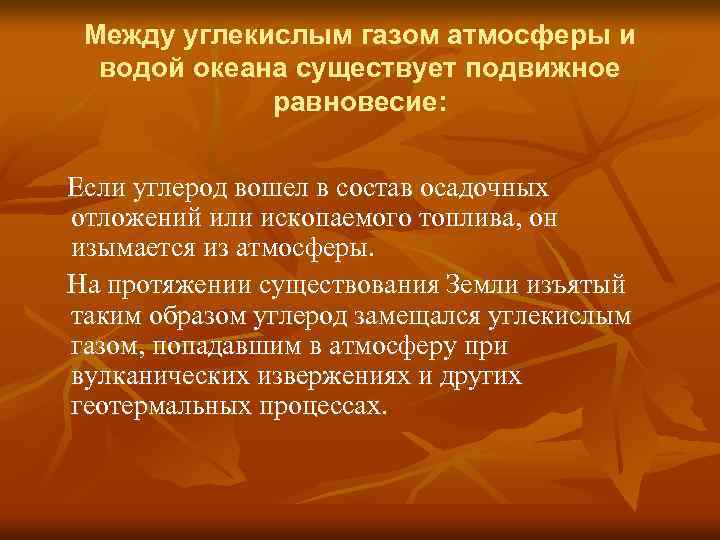 Между углекислым газом атмосферы и водой океана существует подвижное равновесие:

Если углерод вошел в состав осадочных отложений или ископаемого топлива, он изымается из атмосферы.

На протяжении существования Земли изъятый таким образом углерод замещался углекислым газом, попадавшим в атмосферу при вулканических извержениях и других геотермальных процессах.